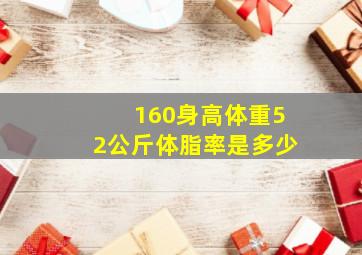 160身高体重52公斤体脂率是多少